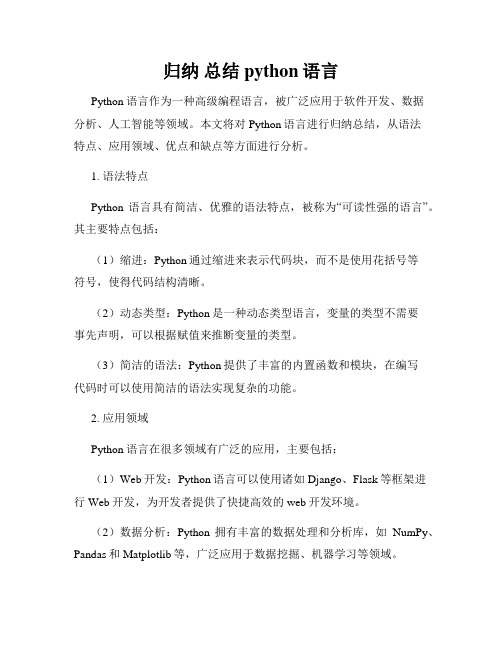 归纳 总结 python 语言

Python 语言作为一种高级编程语言，被广泛应用于软件开发、数据分析、人工智能等领域。本文将对 Python 语言进行归纳总结，从语法特点、应用领域、优点和缺点等方面进行分析。

1. 语法特点

Python 语言具有简洁、优雅的语法特点，被称为“可读性强的语言”。其主要特点包括：

（1）缩进：Python 通过缩进来表示代码块，而不是使用花括号等符号，使得代码结构清晰。

（2）动态类型：Python 是一种动态类型语言，变量的类型不需要事先声明，可以根据赋值来推断变量的类型。

（3）简洁的语法：Python 提供了丰富的内置函数和模块，在编写代码时可以使用简洁的语法实现复杂的功能。

2. 应用领域

Python 语言在很多领域有广泛的应用，主要包括：

（1）Web 开发：Python 语言可以使用诸如 Django、Flask 等框架进行 Web 开发，为开发者提供了快捷高效的 web 开发环境。

（2）数据分析：Python 拥有丰富的数据处理和分析库，如 NumPy、Pandas 和 Matplotlib 等，广泛应用于数据挖掘、机器学习等领域。